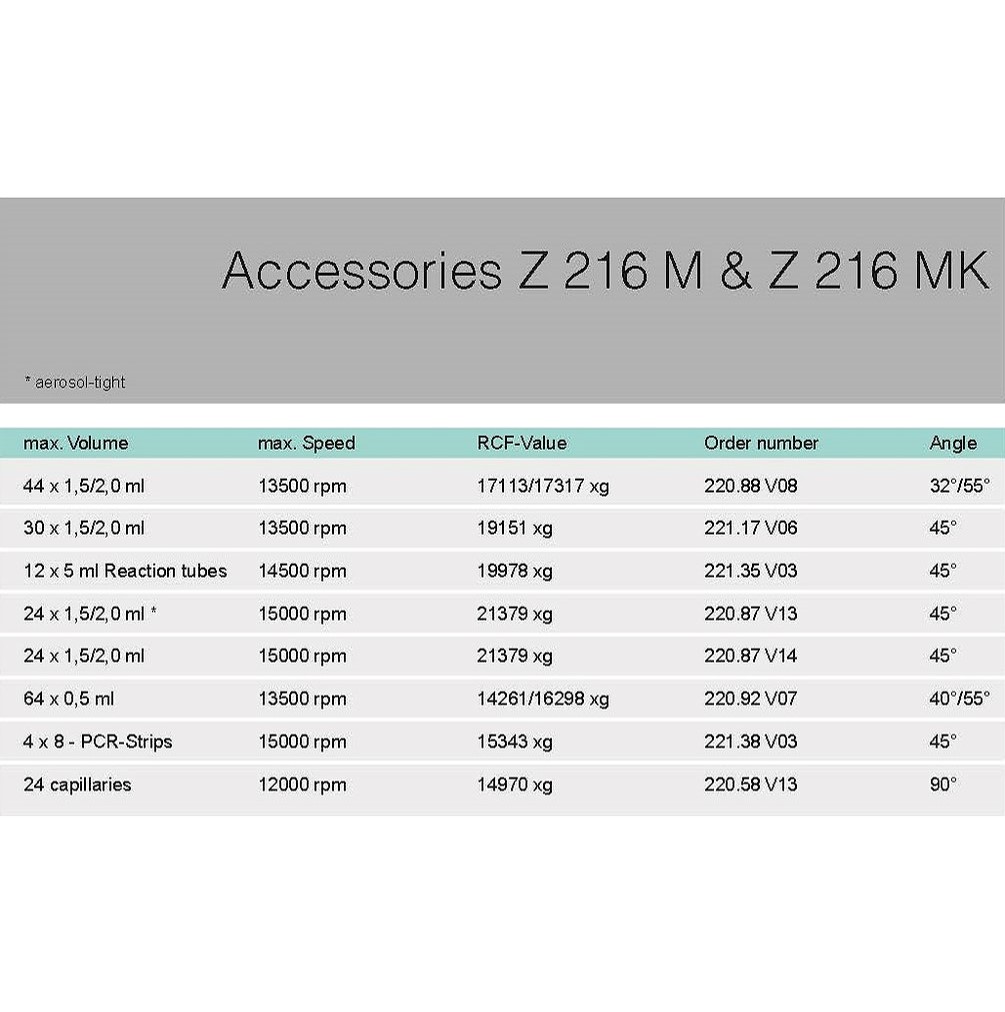 Accessories Z 216 M & Z 216 MK

* aerosol-tight

| max. Volume | max. Speed | RCF-Value | Order number | Angle |
|---|---|---|---|---|
| 44 x 1,5/2,0 ml | 13500 rpm | 17113/17317 xg | 220.88 V08 | 32°/55° |
| 30 x 1,5/2,0 ml | 13500 rpm | 19151 xg | 221.17 V06 | 45° |
| 12 x 5 ml Reaction tubes | 14500 rpm | 19978 xg | 221.35 V03 | 45° |
| 24 x 1,5/2,0 ml * | 15000 rpm | 21379 xg | 220.87 V13 | 45° |
| 24 x 1,5/2,0 ml | 15000 rpm | 21379 xg | 220.87 V14 | 45° |
| 64 x 0,5 ml | 13500 rpm | 14261/16298 xg | 220.92 V07 | 40°/55° |
| 4 x 8 - PCR-Strips | 15000 rpm | 15343 xg | 221.38 V03 | 45° |
| 24 capillaries | 12000 rpm | 14970 xg | 220.58 V13 | 90° |